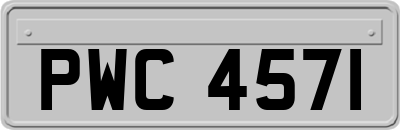 PWC 4571